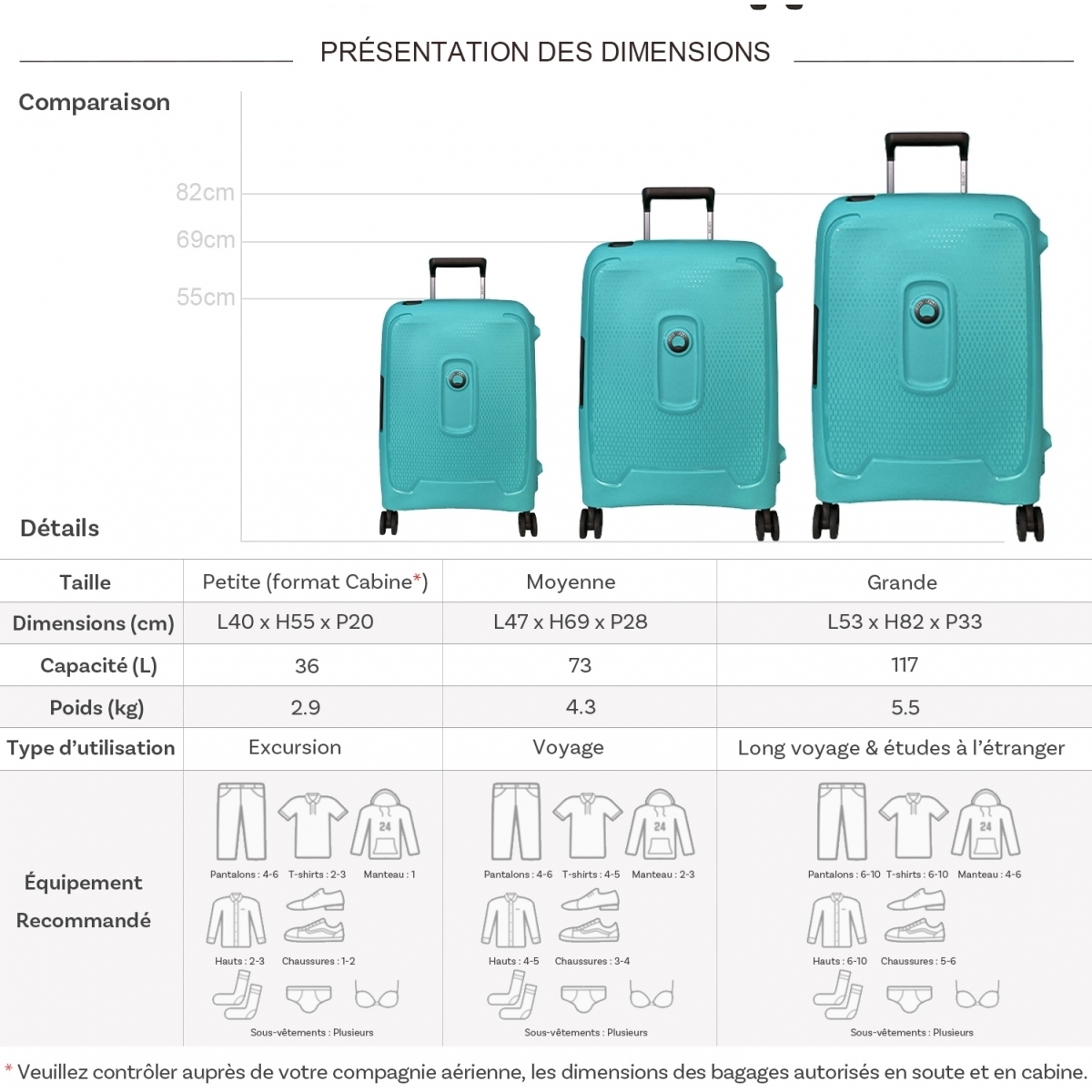 PRÉSENTATION DES DIMENSIONS

Comparaison

82cm
69cm
55cm

Détails

| Taille | Petite (format Cabine*) | Moyenne | Grande |
|---|---|---|---|
| Dimensions (cm) | L40 x H55 x P20 | L47 x H69 x P28 | L53 x H82 x P33 |
| Capacité (L) | 36 | 73 | 117 |
| Poids (kg) | 2.9 | 4.3 | 5.5 |
| Type d'utilisation | Excursion | Voyage | Long voyage & études à l'étranger |
| Équipement Recommandé | 24 Pantalons : 4-6 T-shirts : 2-3 Manteau : 1 Hauts : 2-3 Chaussures : 1-2 Sous-vêtements : Plusieurs | 24 Pantalons : 4-6 T-shirts : 4-5 Manteau : 2-3 Hauts : 4-5 Chaussures : 3-4 Sous-vêtements : Plusieurs | 24 Pantalons : 6-10 T-shirts : 6-10 Manteau : 4-6 Hauts : 6-10 Chaussures : 5-6 Sous-vêtements : Plusieurs |

* Veuillez contrôler auprès de votre compagnie aérienne, les dimensions des bagages autorisés en soute et en cabine.